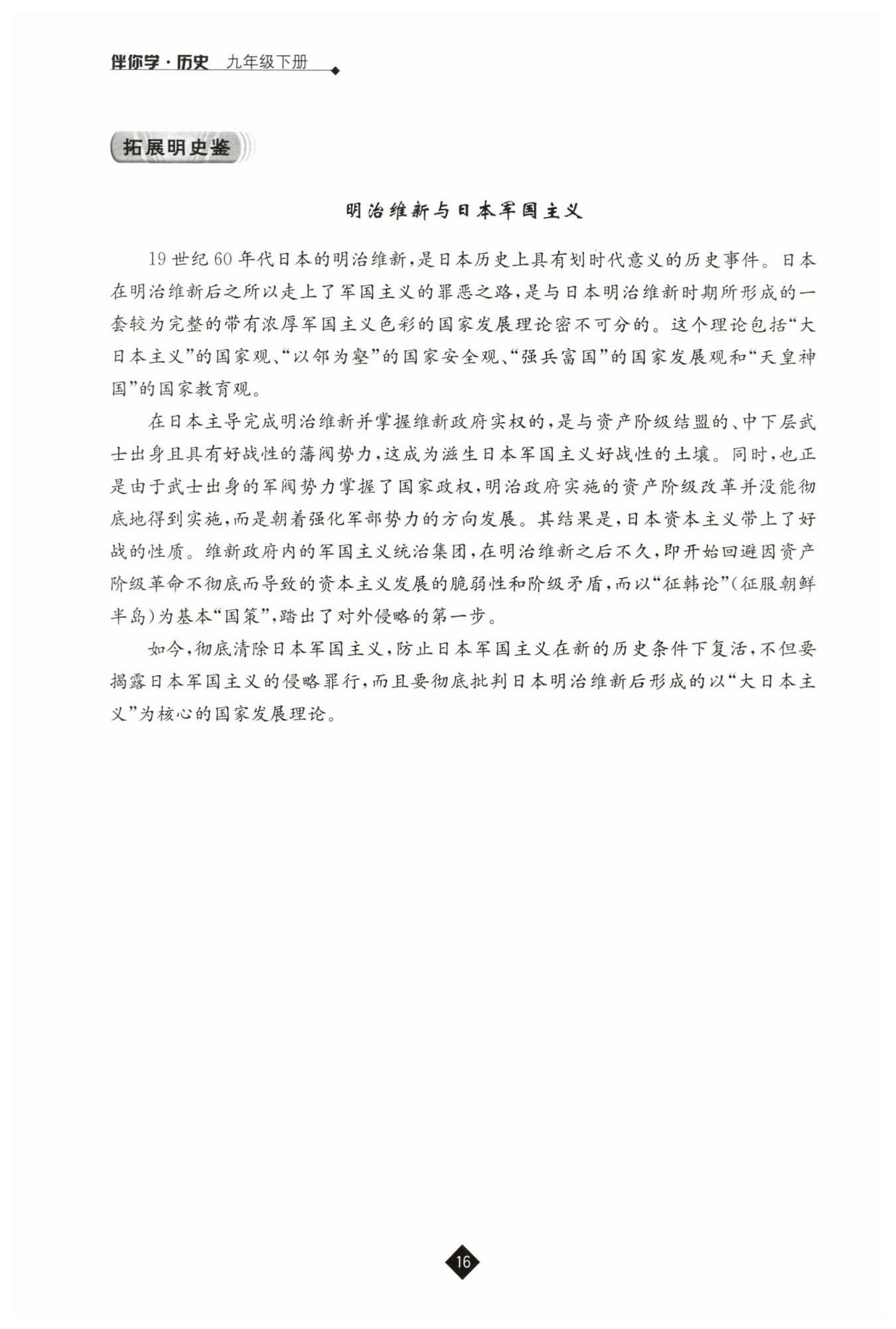 伴你学·历史 九年级下册

拓展明史鉴

明治维新与日本军国主义

19世纪60年代日本的明治维新，是日本历史上具有划时代意义的历史事件。日本在明治维新后之所以走上了军国主义的罪恶之路，是与日本明治维新时期所形成的一套较为完整的带有浓厚军国主义色彩的国家发展理论密不可分的。这个理论包括“大日本主义”的国家观、“以邻为壑”的国家安全观、“强兵富国”的国家发展观和“天皇神国”的国家教育观。

在日本主导完成明治维新并掌握维新政府实权的，是与资产阶级结盟的、中下层武士出身且具有好战性的藩阀势力，这成为滋生日本军国主义好战性的土壤。同时，也正是由于武士出身的军阀势力掌握了国家政权，明治政府实施的资产阶级改革并没能彻底地得到实施，而是朝着强化军部势力的方向发展。其结果是，日本资本主义带上了好战的性质。维新政府内的军国主义统治集团，在明治维新之后不久，即开始回避因资产阶级革命不彻底而导致的资本主义发展的脆弱性和阶级矛盾，而以“征韩论”（征服朝鲜半岛）为基本“国策”，踏出了对外侵略的第一步。

如今，彻底清除日本军国主义，防止日本军国主义在新的历史条件下复活，不但要揭露日本军国主义的侵略罪行，而且要彻底批判日本明治维新后形成的以“大日本主义”为核心的国家发展理论。

16